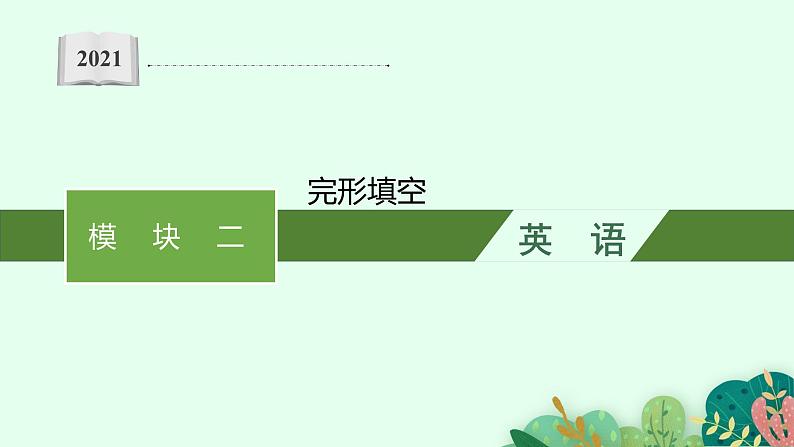 2021

完形填空

模 块 二

英 语